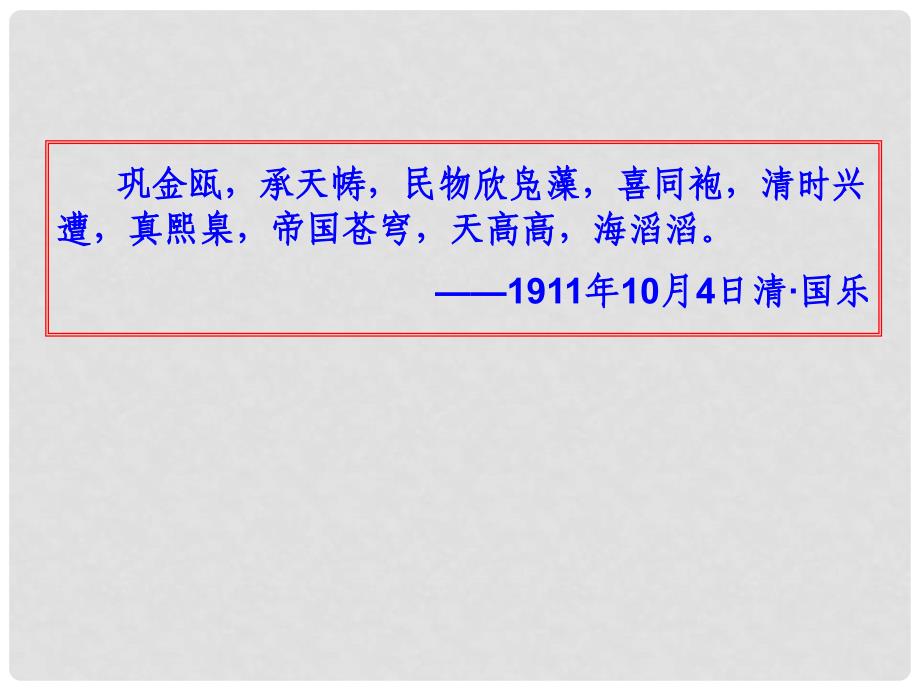 巩金瓯，承天帱，民物欣凫藻，喜同袍，清时兴遭，真熙皋，帝国苍穹，天高高，海滔滔。

——1911年10月4日清·国乐